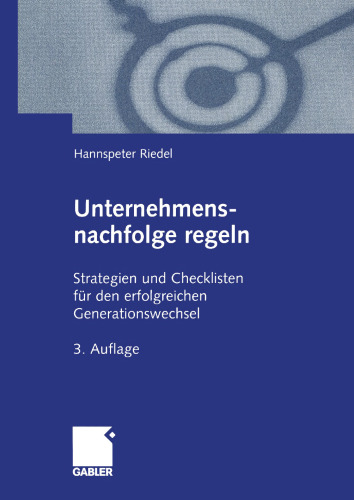 Hannspeter Riedel

Unternehmensnachfolge regeln

Strategien und Checklisten für den erfolgreichen Generationswechsel

3. Auflage

GABLER